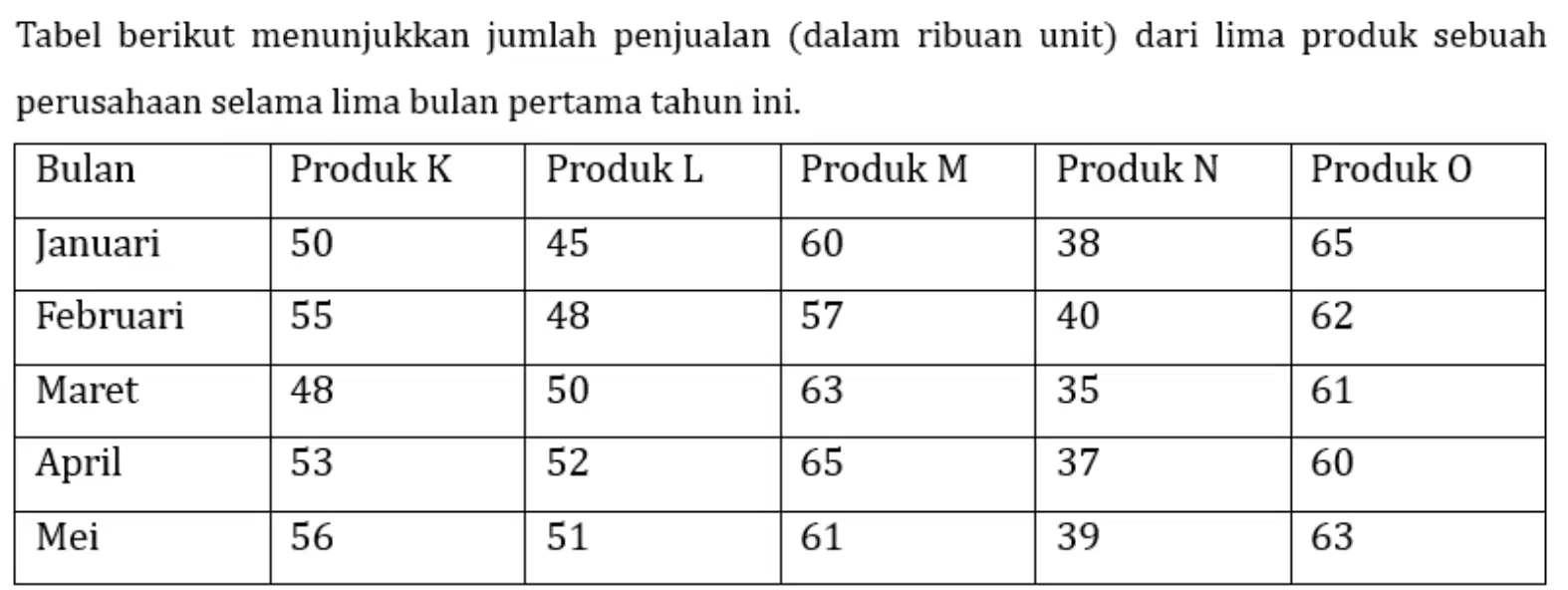 Tabel berikut menunjukkan jumlah penjualan (dalam ribuan unit) dari lima produk sebuah perusahaan selama lima bulan pertama tahun ini.

| Bulan | Produk K | Produk L | Produk M | Produk N | Produk O |
|---|---|---|---|---|---|
| Januari | 50 | 45 | 60 | 38 | 65 |
| Februari | 55 | 48 | 57 | 40 | 62 |
| Maret | 48 | 50 | 63 | 35 | 61 |
| April | 53 | 52 | 65 | 37 | 60 |
| Mei | 56 | 51 | 61 | 39 | 63 |